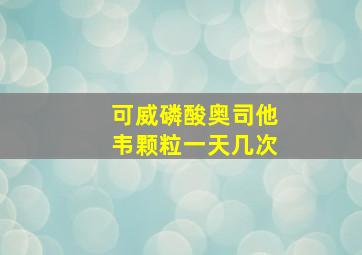 可威磷酸奥司他韦颗粒一天几次